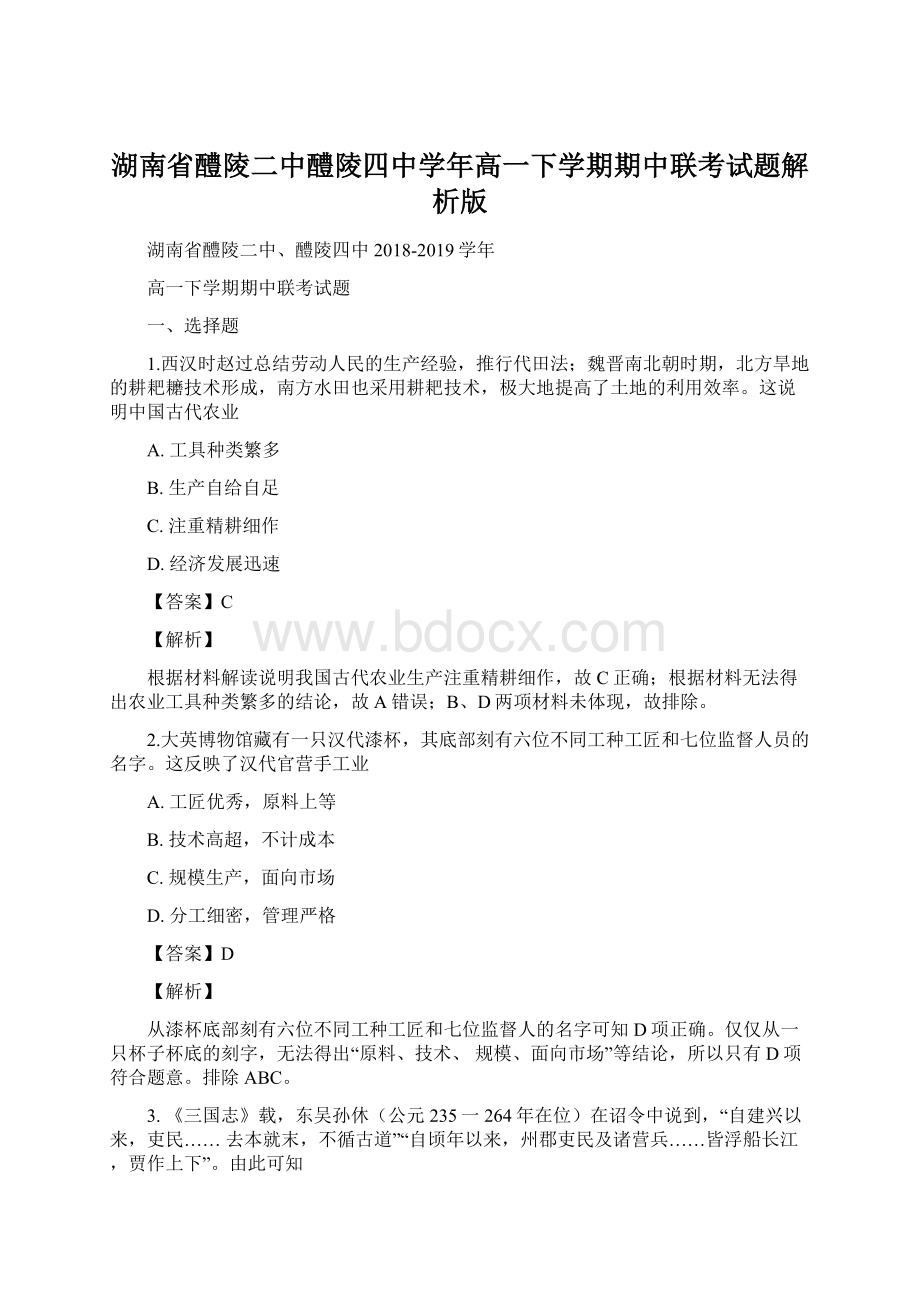 湖南省醴陵二中醴陵四中学年高一下学期期中联考试题解析版

湖南省醴陵二中、醴陵四中 2018-2019 学年

高一下学期期中联考试题

一、选择题

1.西汉时赵过总结劳动人民的生产经验，推行代田法；魏晋南北朝时期，北方旱地的耕耙耱技术形成，南方水田也采用耕耙技术，极大地提高了土地的利用效率。这说明中国古代农业

A. 工具种类繁多

B. 生产自给自足

C. 注重精耕细作

D. 经济发展迅速

【答案】C

【解析】

www.bdocx.com

根据材料解读说明我国古代农业生产注重精耕细作，故 C 正确；根据材料无法得出农业工具种类繁多的结论，故 A 错误；B、D 两项材料未体现，故排除。

2.大英博物馆藏有一只汉代漆杯，其底部刻有六位不同工种工匠和七位监督人员的名字。这反映了汉代官营手工业

A. 工匠优秀，原料上等

B. 技术高超，不计成本

C. 规模生产，面向市场

D. 分工细密，管理严格

【答案】D

【解析】

从漆杯底部刻有六位不同工种工匠和七位监督人的名字可知 D 项正确。仅仅从一只杯子杯底的刻字，无法得出“原料、技术、 规模、面向市场”等结论，所以只有 D 项符合题意。排除 ABC。

3. 《三国志》载，东吴孙休（公元 235 一 264 年在位）在诏令中说到，“自建兴以来，吏民…… 去本就末，不循古道”“自顷年以来，州郡吏民及诸营兵……皆浮船长江，贾作上下”。由此可知